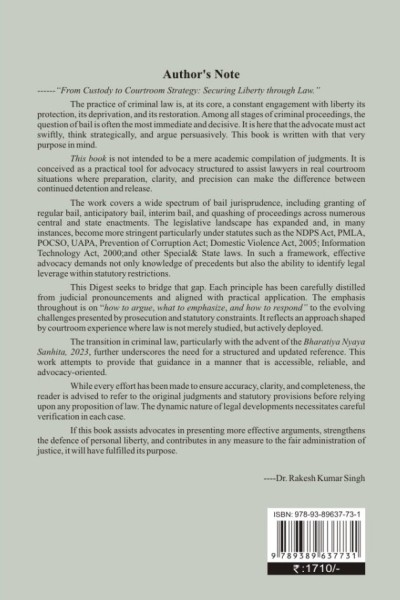 Author's Note

------"From Custody to Courtroom Strategy: Securing Liberty through Law."

The practice of criminal law is, at its core, a constant engagement with liberty its protection, its deprivation, and its restoration. Among all stages of criminal proceedings, the question of bail is often the most immediate and decisive. It is here that the advocate must act swiftly, think strategically, and argue persuasively. This book is written with that very purpose in mind.

This book is not intended to be a mere academic compilation of judgments. It is conceived as a practical tool for advocacy structured to assist lawyers in real courtroom situations where preparation, clarity, and precision can make the difference between continued detention and release.

The work covers a wide spectrum of bail jurisprudence, including granting of regular bail, anticipatory bail, interim bail, and quashing of proceedings across numerous central and state enactments. The legislative landscape has expanded and, in many instances, become more stringent particularly under statutes such as the NDPS Act, PMLA, POCSO, UAPA, Prevention of Corruption Act; Domestic Violence Act, 2005; Information Technology Act, 2000;and other Special& State laws. In such a framework, effective advocacy demands not only knowledge of precedents but also the ability to identify legal leverage within statutory restrictions.

This Digest seeks to bridge that gap. Each principle has been carefully distilled from judicial pronouncements and aligned with practical application. The emphasis throughout is on "how to argue, what to emphasize, and how to respond" to the evolving challenges presented by prosecution and statutory constraints. It reflects an approach shaped by courtroom experience where law is not merely studied, but actively deployed.

The transition in criminal law, particularly with the advent of the Bharatiya Nyaya Sanhita, 2023, further underscores the need for a structured and updated reference. This work attempts to provide that guidance in a manner that is accessible, reliable, and advocacy-oriented.

While every effort has been made to ensure accuracy, clarity, and completeness, the reader is advised to refer to the original judgments and statutory provisions before relying upon any proposition of law. The dynamic nature of legal developments necessitates careful verification in each case.

If this book assists advocates in presenting more effective arguments, strengthens the defence of personal liberty, and contributes in any measure to the fair administration of justice, it will have fulfilled its purpose.

----Dr. Rakesh Kumar Singh

ISBN: 978-93-89637-73-1

9 789389 637731

₹:1710/-